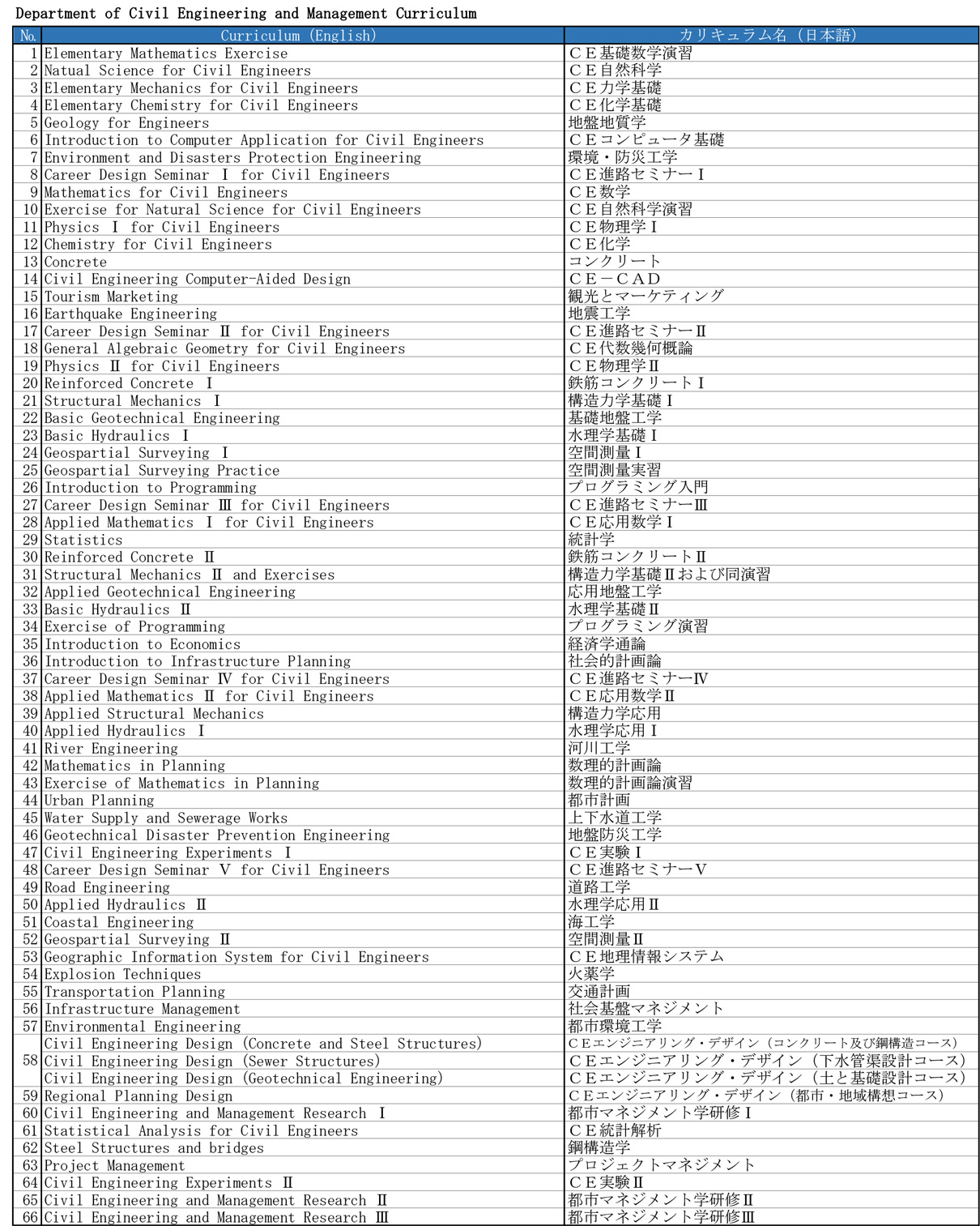 Department of Civil Engineering and Management Curriculum

| No. | Curriculum (English) | カリキュラム名（日本語） |
|---|---|---|
| 1 | Elementary Mathematics Exercise | ＣＥ基礎数学演習 |
| 2 | Natual Science for Civil Engineers | ＣＥ自然科学 |
| 3 | Elementary Mechanics for Civil Engineers | ＣＥ力学基礎 |
| 4 | Elementary Chemistry for Civil Engineers | ＣＥ化学基礎 |
| 5 | Geology for Engineers | 地盤地質学 |
| 6 | Introduction to Computer Application for Civil Engineers | ＣＥコンピュータ基礎 |
| 7 | Environment and Disasters Protection Engineering | 環境・防災工学 |
| 8 | Career Design Seminar Ⅰ for Civil Engineers | ＣＥ進路セミナーⅠ |
| 9 | Mathematics for Civil Engineers | ＣＥ数学 |
| 10 | Exercise for Natural Science for Civil Engineers | ＣＥ自然科学演習 |
| 11 | Physics Ⅰ for Civil Engineers | ＣＥ物理学Ⅰ |
| 12 | Chemistry for Civil Engineers | ＣＥ化学 |
| 13 | Concrete | コンクリート |
| 14 | Civil Engineering Computer-Aided Design | ＣＥ－ＣＡＤ |
| 15 | Tourism Marketing | 観光とマーケティング |
| 16 | Earthquake Engineering | 地震工学 |
| 17 | Career Design Seminar Ⅱ for Civil Engineers | ＣＥ進路セミナーⅡ |
| 18 | General Algebraic Geometry for Civil Engineers | ＣＥ代数幾何概論 |
| 19 | Physics Ⅱ for Civil Engineers | ＣＥ物理学Ⅱ |
| 20 | Reinforced Concrete Ⅰ | 鉄筋コンクリートⅠ |
| 21 | Structural Mechanics Ⅰ | 構造力学基礎Ⅰ |
| 22 | Basic Geotechnical Engineering | 基礎地盤工学 |
| 23 | Basic Hydraulics Ⅰ | 水理学基礎Ⅰ |
| 24 | Geospartial Surveying Ⅰ | 空間測量Ⅰ |
| 25 | Geospartial Surveying Practice | 空間測量実習 |
| 26 | Introduction to Programming | プログラミング入門 |
| 27 | Career Design Seminar Ⅲ for Civil Engineers | ＣＥ進路セミナーⅢ |
| 28 | Applied Mathematics Ⅰ for Civil Engineers | ＣＥ応用数学Ⅰ |
| 29 | Statistics | 統計学 |
| 30 | Reinforced Concrete Ⅱ | 鉄筋コンクリートⅡ |
| 31 | Structural Mechanics Ⅱ and Exercises | 構造力学基礎Ⅱおよび同演習 |
| 32 | Applied Geotechnical Engineering | 応用地盤工学 |
| 33 | Basic Hydraulics Ⅱ | 水理学基礎Ⅱ |
| 34 | Exercise of Programming | プログラミング演習 |
| 35 | Introduction to Economics | 経済学通論 |
| 36 | Introduction to Infrastructure Planning | 社会的計画論 |
| 37 | Career Design Seminar Ⅳ for Civil Engineers | ＣＥ進路セミナーⅣ |
| 38 | Applied Mathematics Ⅱ for Civil Engineers | ＣＥ応用数学Ⅱ |
| 39 | Applied Structural Mechanics | 構造力学応用 |
| 40 | Applied Hydraulics Ⅰ | 水理学応用Ⅰ |
| 41 | River Engineering | 河川工学 |
| 42 | Mathematics in Planning | 数理的計画論 |
| 43 | Exercise of Mathematics in Planning | 数理的計画論演習 |
| 44 | Urban Planning | 都市計画 |
| 45 | Water Supply and Sewerage Works | 上下水道工学 |
| 46 | Geotechnical Disaster Prevention Engineering | 地盤防災工学 |
| 47 | Civil Engineering Experiments Ⅰ | ＣＥ実験Ⅰ |
| 48 | Career Design Seminar Ⅴ for Civil Engineers | ＣＥ進路セミナーⅤ |
| 49 | Road Engineering | 道路工学 |
| 50 | Applied Hydraulics Ⅱ | 水理学応用Ⅱ |
| 51 | Coastal Engineering | 海工学 |
| 52 | Geospartial Surveying Ⅱ | 空間測量Ⅱ |
| 53 | Geographic Information System for Civil Engineers | ＣＥ地理情報システム |
| 54 | Explosion Techniques | 火薬学 |
| 55 | Transportation Planning | 交通計画 |
| 56 | Infrastructure Management | 社会基盤マネジメント |
| 57 | Environmental Engineering | 都市環境工学 |
| 58 | Civil Engineering Design (Concrete and Steel Structures) | ＣＥエンジニアリング・デザイン（コンクリート及び鋼構造コース） |
|  | Civil Engineering Design (Sewer Structures) | ＣＥエンジニアリング・デザイン（下水管渠設計コース） |
|  | Civil Engineering Design (Geotechnical Engineering) | ＣＥエンジニアリング・デザイン（土と基礎設計コース） |
| 59 | Regional Planning Design | ＣＥエンジニアリング・デザイン（都市・地域構想コース） |
| 60 | Civil Engineering and Management Research Ⅰ | 都市マネジメント学研修Ⅰ |
| 61 | Statistical Analysis for Civil Engineers | ＣＥ統計解析 |
| 62 | Steel Structures and bridges | 鋼構造学 |
| 63 | Project Management | プロジェクトマネジメント |
| 64 | Civil Engineering Experiments Ⅱ | ＣＥ実験Ⅱ |
| 65 | Civil Engineering and Management Research Ⅱ | 都市マネジメント学研修Ⅱ |
| 66 | Civil Engineering and Management Research Ⅲ | 都市マネジメント学研修Ⅲ |